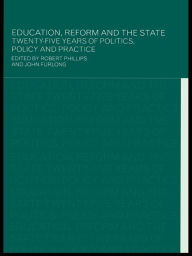 EDUCATION, REFORM AND THE STATE
TWENTY-FIVE YEARS OF POLITICS, POLICY AND PRACTICE
EDITED BY ROBERT PHILLIPS AND JOHN FURLONG